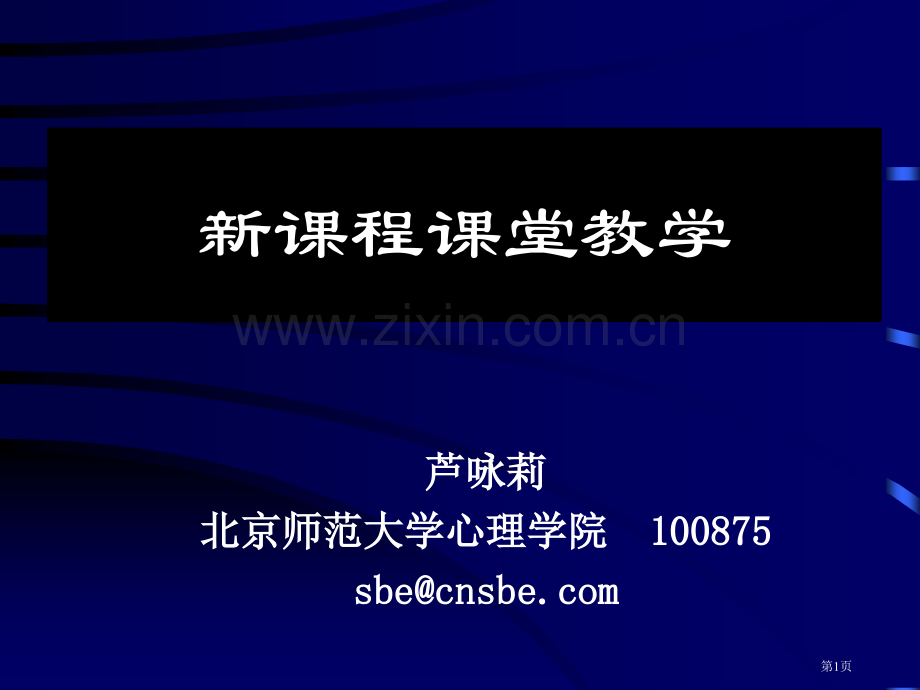 新课程课堂教学

www.zixin.com.cn

芦咏莉
北京师范大学心理学院　100875
sbe@cnsbe.com

第1页